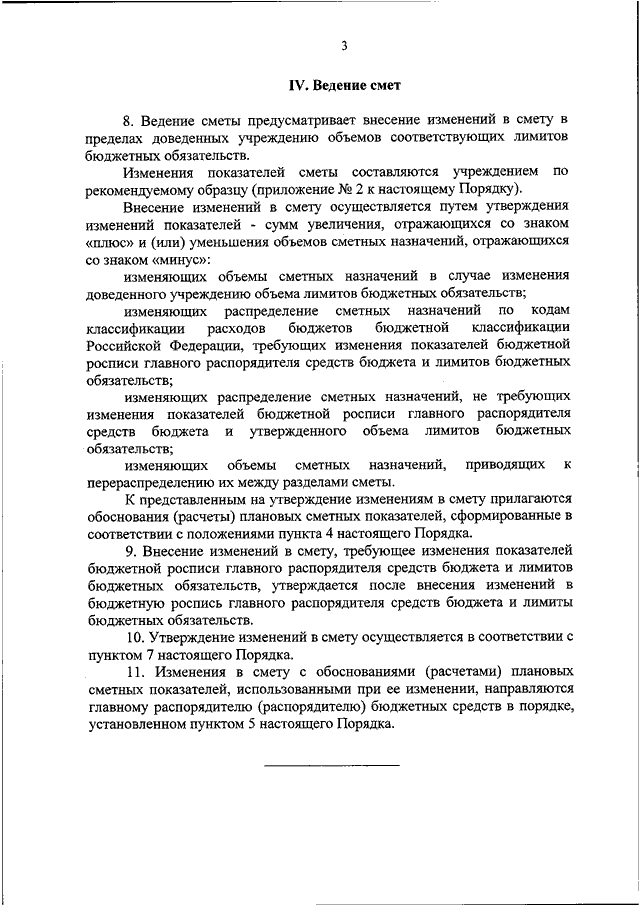 3

IV. Ведение смет

8. Ведение сметы предусматривает внесение изменений в смету в пределах доведенных учреждению объемов соответствующих лимитов бюджетных обязательств.

Изменения показателей сметы составляются учреждением по рекомендуемому образцу (приложение № 2 к настоящему Порядку).

Внесение изменений в смету осуществляется путем утверждения изменений показателей - сумм увеличения, отражающихся со знаком «плюс» и (или) уменьшения объемов сметных назначений, отражающихся со знаком «минус»:

изменяющих объемы сметных назначений в случае изменения доведенного учреждению объема лимитов бюджетных обязательств;

изменяющих распределение сметных назначений по кодам классификации расходов бюджетов бюджетной классификации Российской Федерации, требующих изменения показателей бюджетной росписи главного распорядителя средств бюджета и лимитов бюджетных обязательств;

изменяющих распределение сметных назначений, не требующих изменения показателей бюджетной росписи главного распорядителя средств бюджета и утвержденного объема лимитов бюджетных обязательств;

изменяющих объемы сметных назначений, приводящих к перераспределению их между разделами сметы.

К представленным на утверждение изменениям в смету прилагаются обоснования (расчеты) плановых сметных показателей, сформированные в соответствии с положениями пункта 4 настоящего Порядка.

9. Внесение изменений в смету, требующее изменения показателей бюджетной росписи главного распорядителя средств бюджета и лимитов бюджетных обязательств, утверждается после внесения изменений в бюджетную роспись главного распорядителя средств бюджета и лимиты бюджетных обязательств.

10. Утверждение изменений в смету осуществляется в соответствии с пунктом 7 настоящего Порядка.

11. Изменения в смету с обоснованиями (расчетами) плановых сметных показателей, использованными при ее изменении, направляются главному распорядителю (распорядителю) бюджетных средств в порядке, установленном пунктом 5 настоящего Порядка.